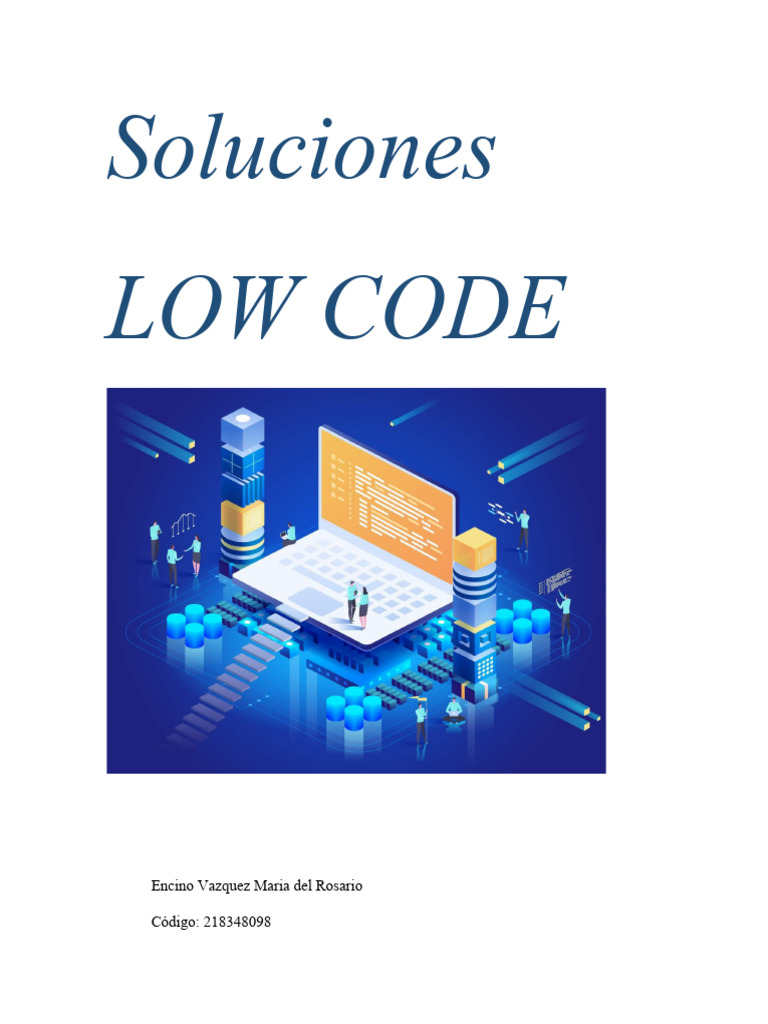 Soluciones

LOW CODE

Encino Vazquez Maria del Rosario

Código: 218348098